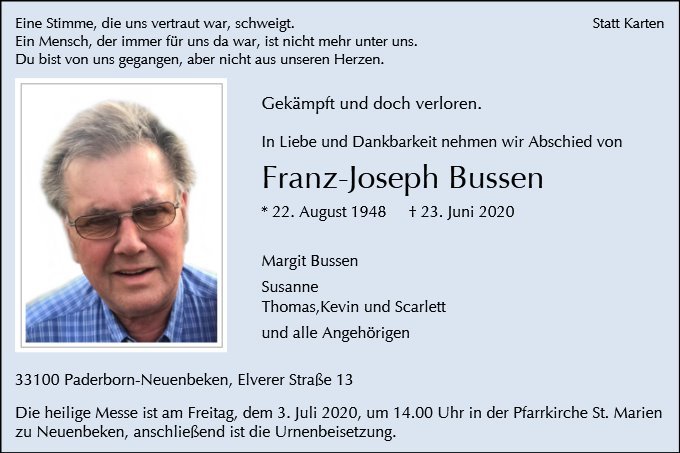 Eine Stimme, die uns vertraut war, schweigt.
Ein Mensch, der immer für uns da war, ist nicht mehr unter uns.
Du bist von uns gegangen, aber nicht aus unseren Herzen.

Statt Karten

Gekämpft und doch verloren.

In Liebe und Dankbarkeit nehmen wir Abschied von

Franz-Joseph Bussen

* 22. August 1948 † 23. Juni 2020

Margit Bussen

Susanne
Thomas,Kevin und Scarlett

und alle Angehörigen

33100 Paderborn-Neuenbeken, Elverer Straße 13

Die heilige Messe ist am Freitag, dem 3. Juli 2020, um 14.00 Uhr in der Pfarrkirche St. Marien zu Neuenbeken, anschließend ist die Urnenbeisetzung.